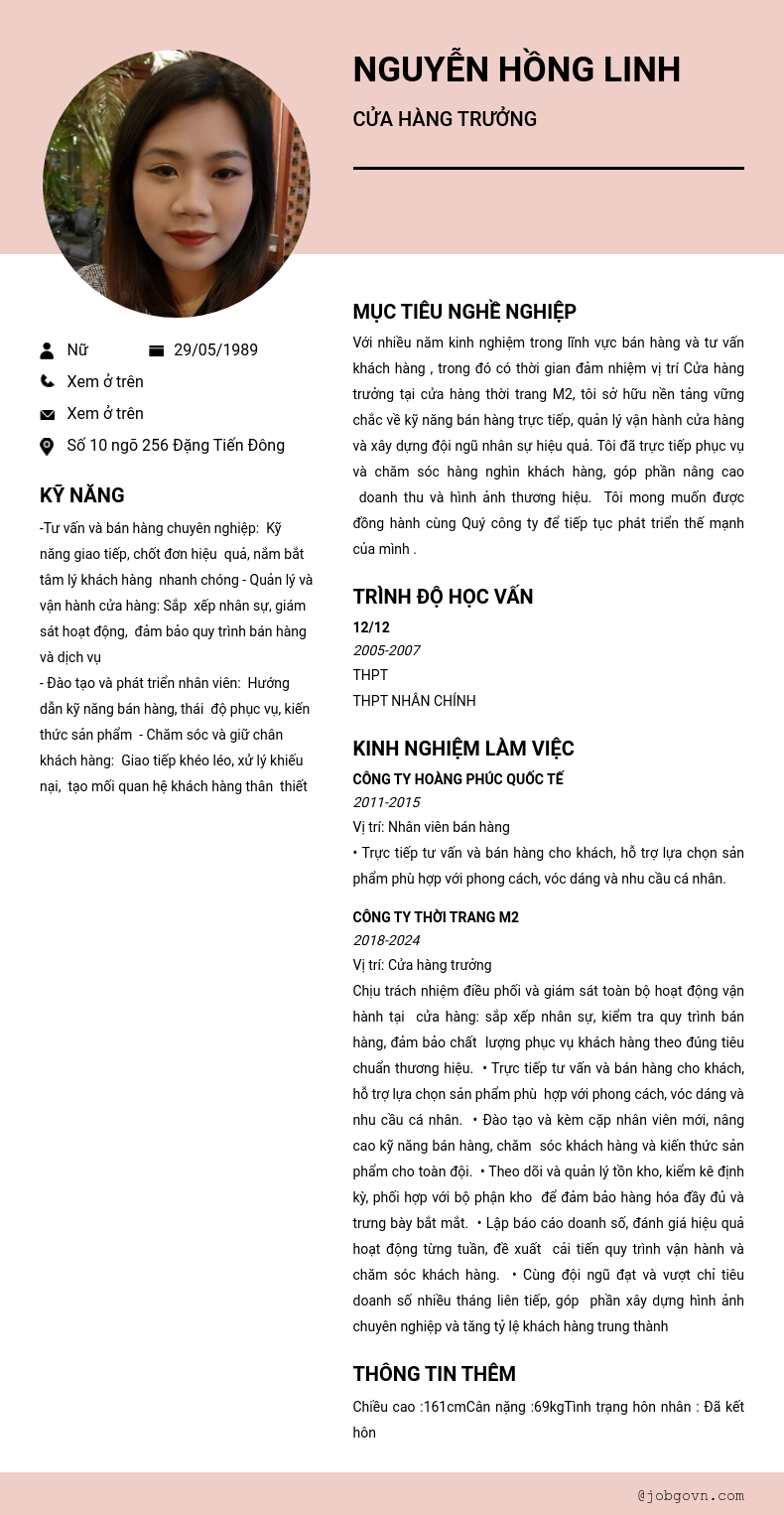 NGUYỄN HỒNG LINH

CỬA HÀNG TRƯỞNG

Nữ
29/05/1989
Xem ở trên
Xem ở trên
Số 10 ngõ 256 Đặng Tiến Đông

KỸ NĂNG

-Tư vấn và bán hàng chuyên nghiệp: Kỹ năng giao tiếp, chốt đơn hiệu quả, nắm bắt tâm lý khách hàng nhanh chóng - Quản lý và vận hành cửa hàng: Sắp xếp nhân sự, giám sát hoạt động, đảm bảo quy trình bán hàng và dịch vụ
- Đào tạo và phát triển nhân viên: Hướng dẫn kỹ năng bán hàng, thái độ phục vụ, kiến thức sản phẩm - Chăm sóc và giữ chân khách hàng: Giao tiếp khéo léo, xử lý khiếu nại, tạo mối quan hệ khách hàng thân thiết

MỤC TIÊU NGHỀ NGHIỆP

Với nhiều năm kinh nghiệm trong lĩnh vực bán hàng và tư vấn khách hàng , trong đó có thời gian đảm nhiệm vị trí Cửa hàng trưởng tại cửa hàng thời trang M2, tôi sở hữu nền tảng vững chắc về kỹ năng bán hàng trực tiếp, quản lý vận hành cửa hàng và xây dựng đội ngũ nhân sự hiệu quả. Tôi đã trực tiếp phục vụ và chăm sóc hàng nghìn khách hàng, góp phần nâng cao doanh thu và hình ảnh thương hiệu. Tôi mong muốn được đồng hành cùng Quý công ty để tiếp tục phát triển thế mạnh của mình .

TRÌNH ĐỘ HỌC VẤN

12/12
2005-2007
THPT
THPT NHÂN CHÍNH

KINH NGHIỆM LÀM VIỆC

CÔNG TY HOÀNG PHÚC QUỐC TẾ
2011-2015
Vị trí: Nhân viên bán hàng
• Trực tiếp tư vấn và bán hàng cho khách, hỗ trợ lựa chọn sản phẩm phù hợp với phong cách, vóc dáng và nhu cầu cá nhân.

CÔNG TY THỜI TRANG M2
2018-2024
Vị trí: Cửa hàng trưởng
Chịu trách nhiệm điều phối và giám sát toàn bộ hoạt động vận hành tại cửa hàng: sắp xếp nhân sự, kiểm tra quy trình bán hàng, đảm bảo chất lượng phục vụ khách hàng theo đúng tiêu chuẩn thương hiệu. • Trực tiếp tư vấn và bán hàng cho khách, hỗ trợ lựa chọn sản phẩm phù hợp với phong cách, vóc dáng và nhu cầu cá nhân. • Đào tạo và kèm cặp nhân viên mới, nâng cao kỹ năng bán hàng, chăm sóc khách hàng và kiến thức sản phẩm cho toàn đội. • Theo dõi và quản lý tồn kho, kiểm kê định kỳ, phối hợp với bộ phận kho để đảm bảo hàng hóa đầy đủ và trưng bày bắt mắt. • Lập báo cáo doanh số, đánh giá hiệu quả hoạt động từng tuần, đề xuất cải tiến quy trình vận hành và chăm sóc khách hàng. • Cùng đội ngũ đạt và vượt chỉ tiêu doanh số nhiều tháng liên tiếp, góp phần xây dựng hình ảnh chuyên nghiệp và tăng tỷ lệ khách hàng trung thành

THÔNG TIN THÊM

Chiều cao :161cmCân nặng :69kgTình trạng hôn nhân : Đã kết hôn

@jobgovn.com